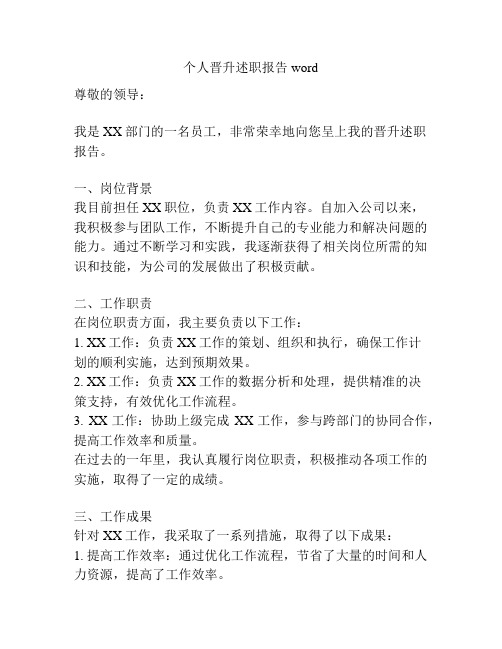 个人晋升述职报告 word

尊敬的领导：

我是 XX 部门的一名员工，非常荣幸地向您呈上我的晋升述职报告。

一、岗位背景
我目前担任 XX 职位，负责 XX 工作内容。自加入公司以来，我积极参与团队工作，不断提升自己的专业能力和解决问题的能力。通过不断学习和实践，我逐渐获得了相关岗位所需的知识和技能，为公司的发展做出了积极贡献。

二、工作职责
在岗位职责方面，我主要负责以下工作：
1. XX 工作：负责 XX 工作的策划、组织和执行，确保工作计划的顺利实施，达到预期效果。
2. XX 工作：负责 XX 工作的数据分析和处理，提供精准的决策支持，有效优化工作流程。
3. XX 工作：协助上级完成 XX 工作，参与跨部门的协同合作，提高工作效率和质量。
在过去的一年里，我认真履行岗位职责，积极推动各项工作的实施，取得了一定的成绩。

三、工作成果
针对 XX 工作，我采取了一系列措施，取得了以下成果：
1. 提高工作效率：通过优化工作流程，节省了大量的时间和人力资源，提高了工作效率。